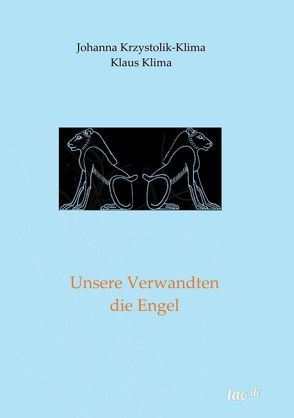 Johanna Krzystolik-Klima
Klaus Klima

Unsere Verwandten
die Engel

tao.de